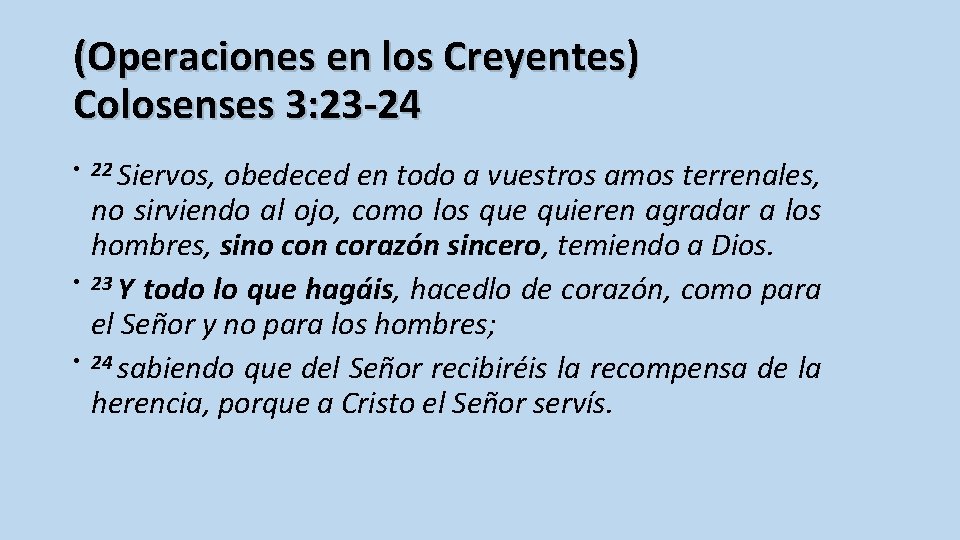 (Operaciones en los Creyentes)
Colosenses 3:23-24

• $^{22}$ Siervos, obedeced en todo a vuestros amos terrenales, no sirviendo al ojo, como los que quieren agradar a los hombres, sino con corazón sincero, temiendo a Dios.
• $^{23}$ Y todo lo que hagáis, hacedlo de corazón, como para el Señor y no para los hombres;
• $^{24}$ sabiendo que del Señor recibiréis la recompensa de la herencia, porque a Cristo el Señor servís.